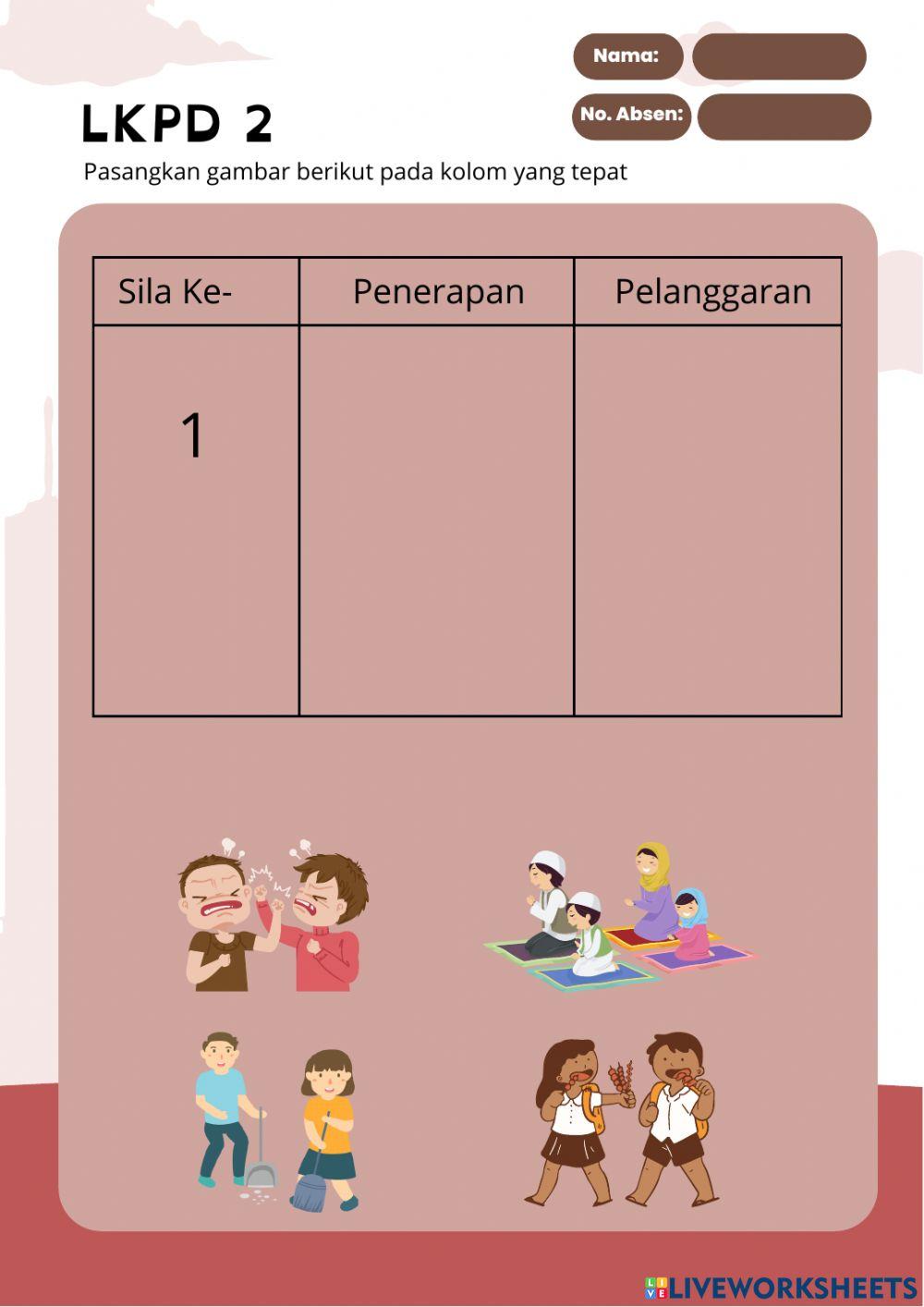 Nama:

No. Absen:

LKPD 2

Pasangkan gambar berikut pada kolom yang tepat

| Sila Ke- | Penerapan | Pelanggaran |
|---|---|---|
| 1 | | |

LIVEWORKSHEETS